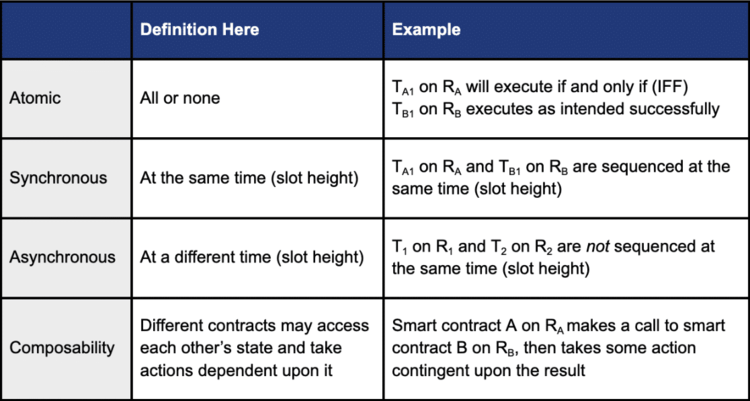 | | Definition Here | Example |
|---|---|---|
| Atomic | All or none | $T_{A1}$ on $R_A$ will execute if and only if (IFF) $T_{B1}$ on $R_B$ executes as intended successfully |
| Synchronous | At the same time (slot height) | $T_{A1}$ on $R_A$ and $T_{B1}$ on $R_B$ are sequenced at the same time (slot height) |
| Asynchronous | At a different time (slot height) | $T_1$ on $R_1$ and $T_2$ on $R_2$ are *not* sequenced at the same time (slot height) |
| Composability | Different contracts may access each other's state and take actions dependent upon it | Smart contract A on $R_A$ makes a call to smart contract B on $R_B$, then takes some action contingent upon the result |